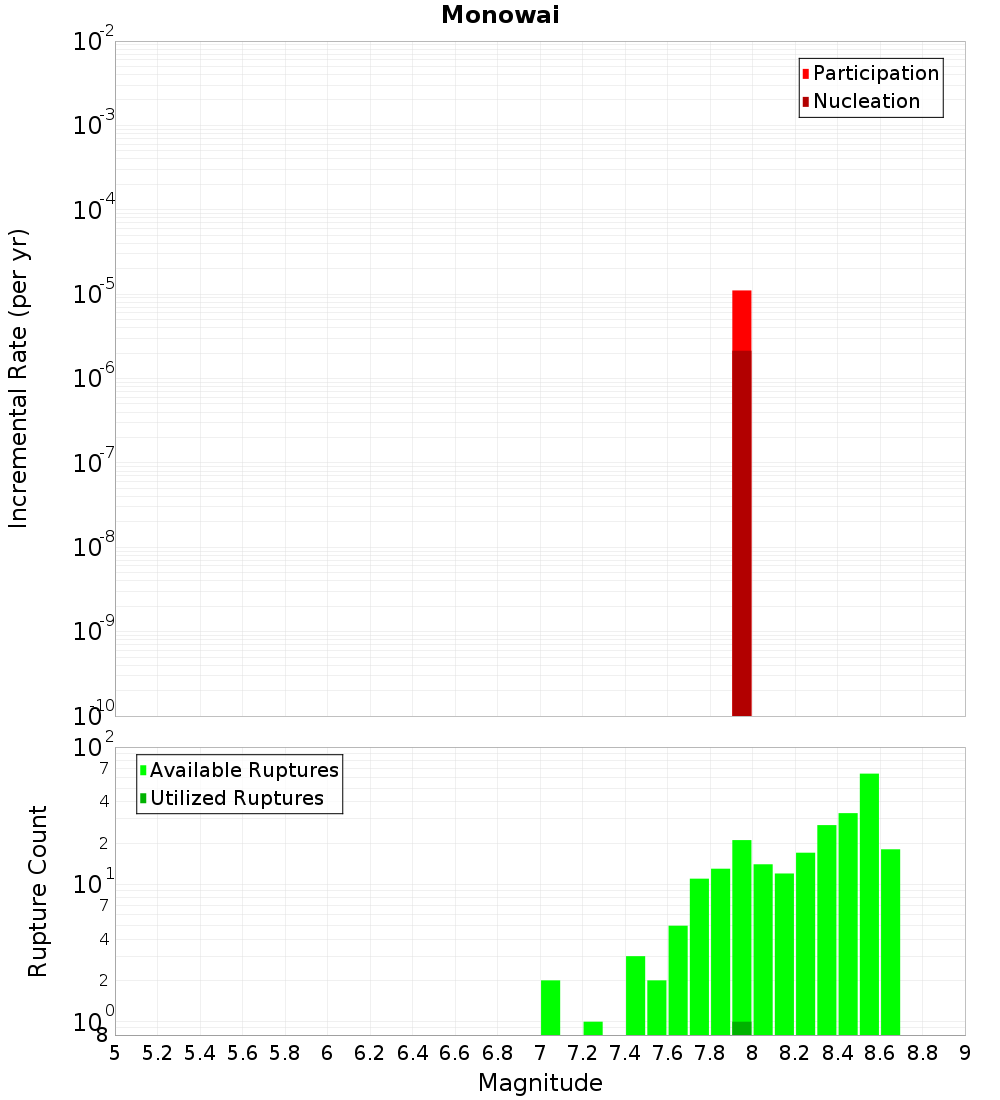 Monowai

Participation
Nucleation

Incremental Rate (per yr)

$10^{-2}$
$10^{-3}$
$10^{-4}$
$10^{-5}$
$10^{-6}$
$10^{-7}$
$10^{-8}$
$10^{-9}$
$10^{-10}$

Available Ruptures
Utilized Ruptures

Rupture Count

$10^{2}$
7
4
2
$10^{1}$
7
4
2
$10^{0}$
8

5 5.2 5.4 5.6 5.8 6 6.2 6.4 6.6 6.8 7 7.2 7.4 7.6 7.8 8 8.2 8.4 8.6 8.8 9

Magnitude